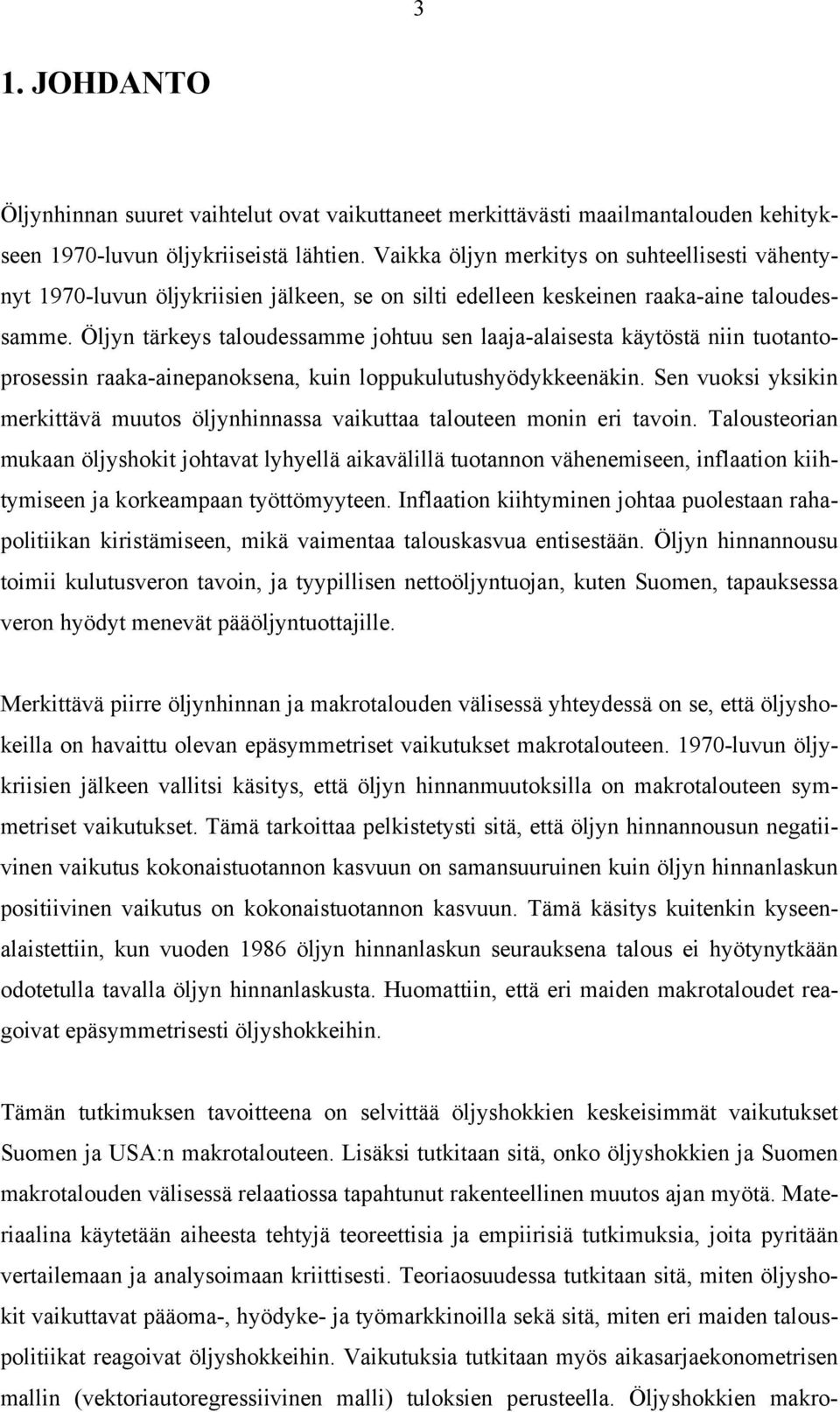 3

1. JOHDANTO

Öljynhinnan suuret vaihtelut ovat vaikuttaneet merkittävästi maailmantalouden kehitykseen 1970-luvun öljykriiseistä lähtien. Vaikka öljyn merkitys on suhteellisesti vähentynyt 1970-luvun öljykriisien jälkeen, se on silti edelleen keskeinen raaka-aine taloudessamme. Öljyn tärkeys taloudessamme johtuu sen laaja-alaisesta käytöstä niin tuotantoprosessin raaka-ainepanoksena, kuin loppukulutushyödykkeenäkin. Sen vuoksi yksikin merkittävä muutos öljynhinnassa vaikuttaa talouteen monin eri tavoin. Talousteorian mukaan öljyshokit johtavat lyhyellä aikavälillä tuotannon vähenemiseen, inflaation kiihtymiseen ja korkeampaan työttömyyteen. Inflaation kiihtyminen johtaa puolestaan rahapolitiikan kiristämiseen, mikä vaimentaa talouskasvua entisestään. Öljyn hinnannousu toimii kulutusveron tavoin, ja tyypillisen nettoöljyntuojan, kuten Suomen, tapauksessa veron hyödyt menevät pääöljyntuottajille.

Merkittävä piirre öljynhinnan ja makrotalouden välisessä yhteydessä on se, että öljyshokeilla on havaittu olevan epäsymmetriset vaikutukset makrotalouteen. 1970-luvun öljykriisien jälkeen vallitsi käsitys, että öljyn hinnanmuutoksilla on makrotalouteen symmetriset vaikutukset. Tämä tarkoittaa pelkistetysti sitä, että öljyn hinnannousun negatiivinen vaikutus kokonaistuotannon kasvuun on samansuuruinen kuin öljyn hinnanlaskun positiivinen vaikutus on kokonaistuotannon kasvuun. Tämä käsitys kuitenkin kyseenalaistettiin, kun vuoden 1986 öljyn hinnanlaskun seurauksena talous ei hyötynytkään odotetulla tavalla öljyn hinnanlaskusta. Huomattiin, että eri maiden makrotaloudet reagoivat epäsymmetrisesti öljyshokkeihin.

Tämän tutkimuksen tavoitteena on selvittää öljyshokkien keskeisimmät vaikutukset Suomen ja USA:n makrotalouteen. Lisäksi tutkitaan sitä, onko öljyshokkien ja Suomen makrotalouden välisessä relaatiossa tapahtunut rakenteellinen muutos ajan myötä. Materiaalina käytetään aiheesta tehtyjä teoreettisia ja empiirisiä tutkimuksia, joita pyritään vertailemaan ja analysoimaan kriittisesti. Teoriaosuudessa tutkitaan sitä, miten öljyshokit vaikuttavat pääoma-, hyödyke- ja työmarkkinoilla sekä sitä, miten eri maiden talouspolitiikat reagoivat öljyshokkeihin. Vaikutuksia tutkitaan myös aikasarjaekonometrisen mallin (vektoriautoregressiivinen malli) tuloksien perusteella. Öljyshokkien makro-